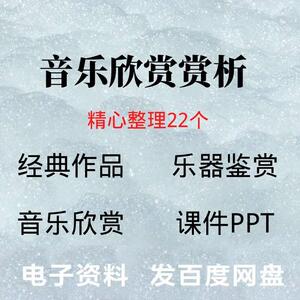 音乐欣赏赏析

精心整理22个

经典作品

乐器鉴赏

音乐欣赏

课件PPT

电子资料

发百度网盘